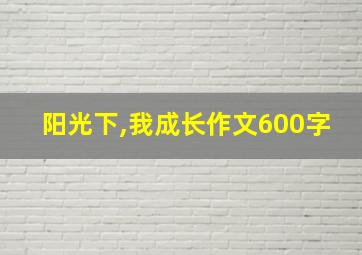 阳光下,我成长作文600字